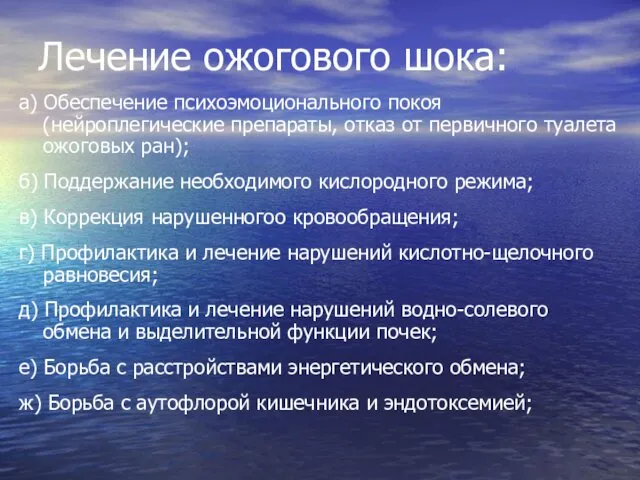 Лечение ожогового шока:

а) Обеспечение психоэмоционального покоя (нейроплегические препараты, отказ от первичного туалета ожоговых ран);

б) Поддержание необходимого кислородного режима;

в) Коррекция нарушенногоо кровообращения;

г) Профилактика и лечение нарушений кислотно-щелочного равновесия;

д) Профилактика и лечение нарушений водно-солевого обмена и выделительной функции почек;

е) Борьба с расстройствами энергетического обмена;

ж) Борьба с аутофлорой кишечника и эндотоксемией;